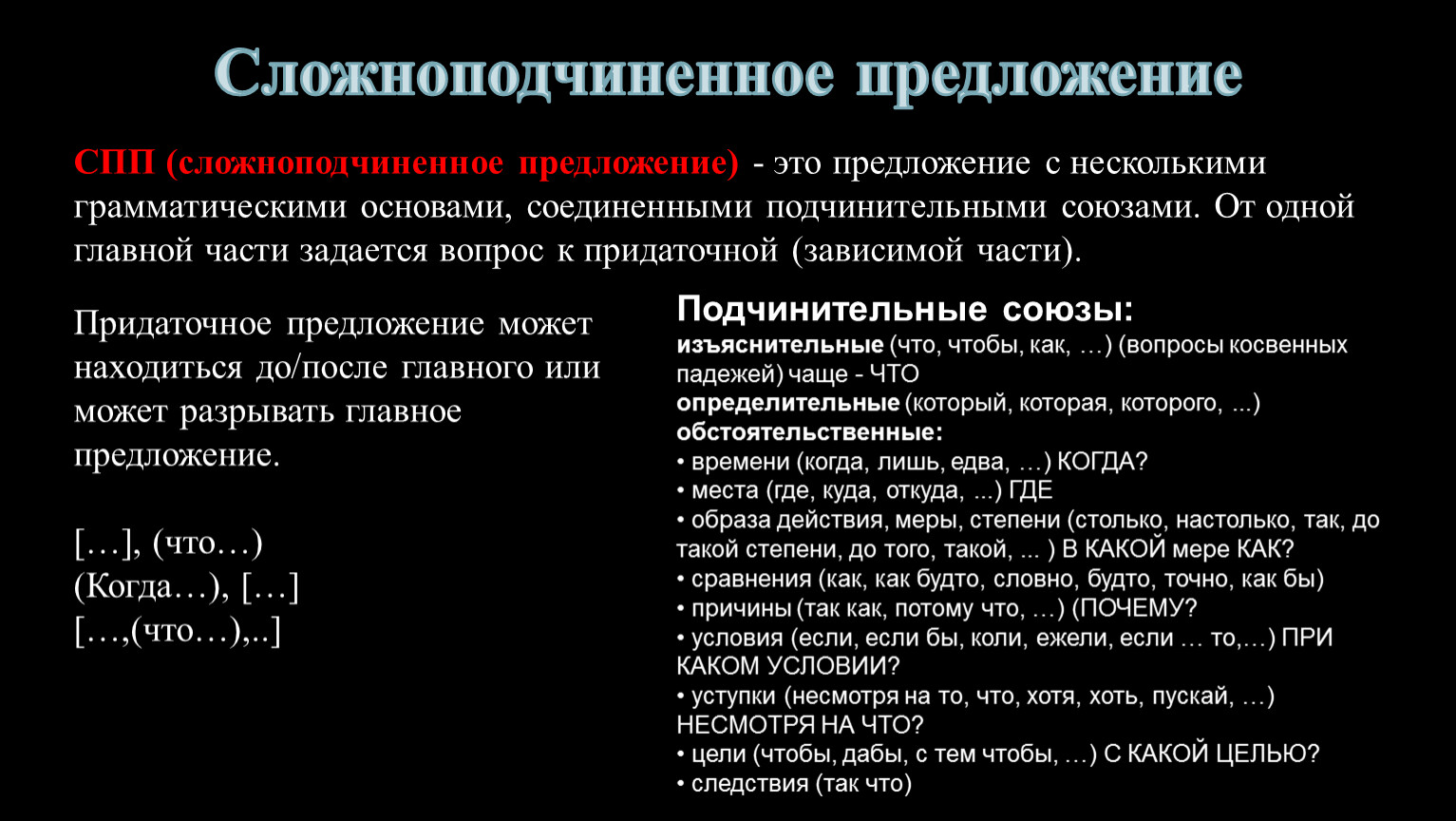 Сложноподчиненное предложение

СПП (сложноподчиненное предложение) - это предложение с несколькими грамматическими основами, соединенными подчинительными союзами. От одной главной части задается вопрос к придаточной (зависимой части).

Придаточное предложение может находиться до/после главного или может разрывать главное предложение.

[…], (что…)
(Когда…), […]
[…,(что…),..]

Подчинительные союзы:
изъяснительные (что, чтобы, как, …) (вопросы косвенных падежей) чаще - ЧТО
определительные (который, которая, которого, ...)
обстоятельственные:
• времени (когда, лишь, едва, …) КОГДА?
• места (где, куда, откуда, ...) ГДЕ
• образа действия, меры, степени (столько, настолько, так, до такой степени, до того, такой, ... ) В КАКОЙ мере КАК?
• сравнения (как, как будто, словно, будто, точно, как бы)
• причины (так как, потому что, …) (ПОЧЕМУ?
• условия (если, если бы, коли, ежели, если … то,…) ПРИ КАКОМ УСЛОВИИ?
• уступки (несмотря на то, что, хотя, хоть, пускай, …) НЕСМОТРЯ НА ЧТО?
• цели (чтобы, дабы, с тем чтобы, …) С КАКОЙ ЦЕЛЬЮ?
• следствия (так что)